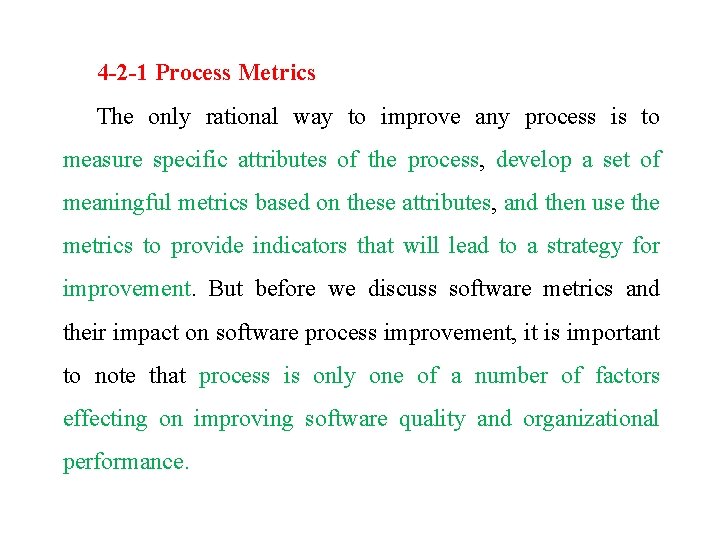 4-2-1 Process Metrics

The only rational way to improve any process is to measure specific attributes of the process, develop a set of meaningful metrics based on these attributes, and then use the metrics to provide indicators that will lead to a strategy for improvement. But before we discuss software metrics and their impact on software process improvement, it is important to note that process is only one of a number of factors effecting on improving software quality and organizational performance.